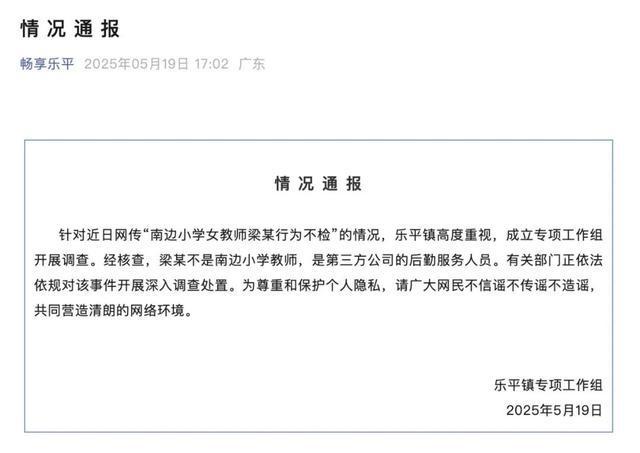 情况通报

畅享乐平 2025年05月19日 17:02 广东

情况通报

针对近日网传“南边小学女教师梁某行为不检”的情况，乐平镇高度重视，成立专项工作组开展调查。经核查，梁某不是南边小学教师，是第三方公司的后勤服务人员。有关部门正依法依规对该事件开展深入调查处置。为尊重和保护个人隐私，请广大网民不信谣不传谣不造谣，共同营造清朗的网络环境。

乐平镇专项工作组
2025年5月19日